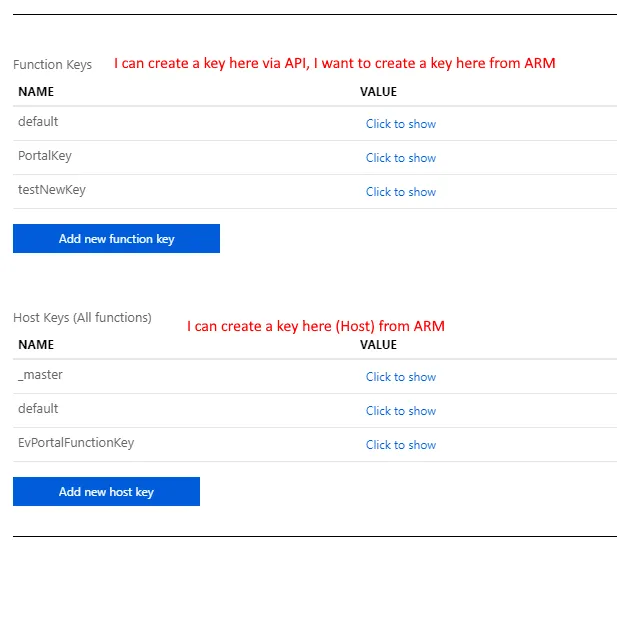 Function Keys I can create a key here via API, I want to create a key here from ARM

| NAME | VALUE |
|---|---|
| default | Click to show |
| PortalKey | Click to show |
| testNewKey | Click to show |

Add new function key

Host Keys (All functions) I can create a key here (Host) from ARM

| NAME | VALUE |
|---|---|
| _master | Click to show |
| default | Click to show |
| EvPortalFunctionKey | Click to show |

Add new host key